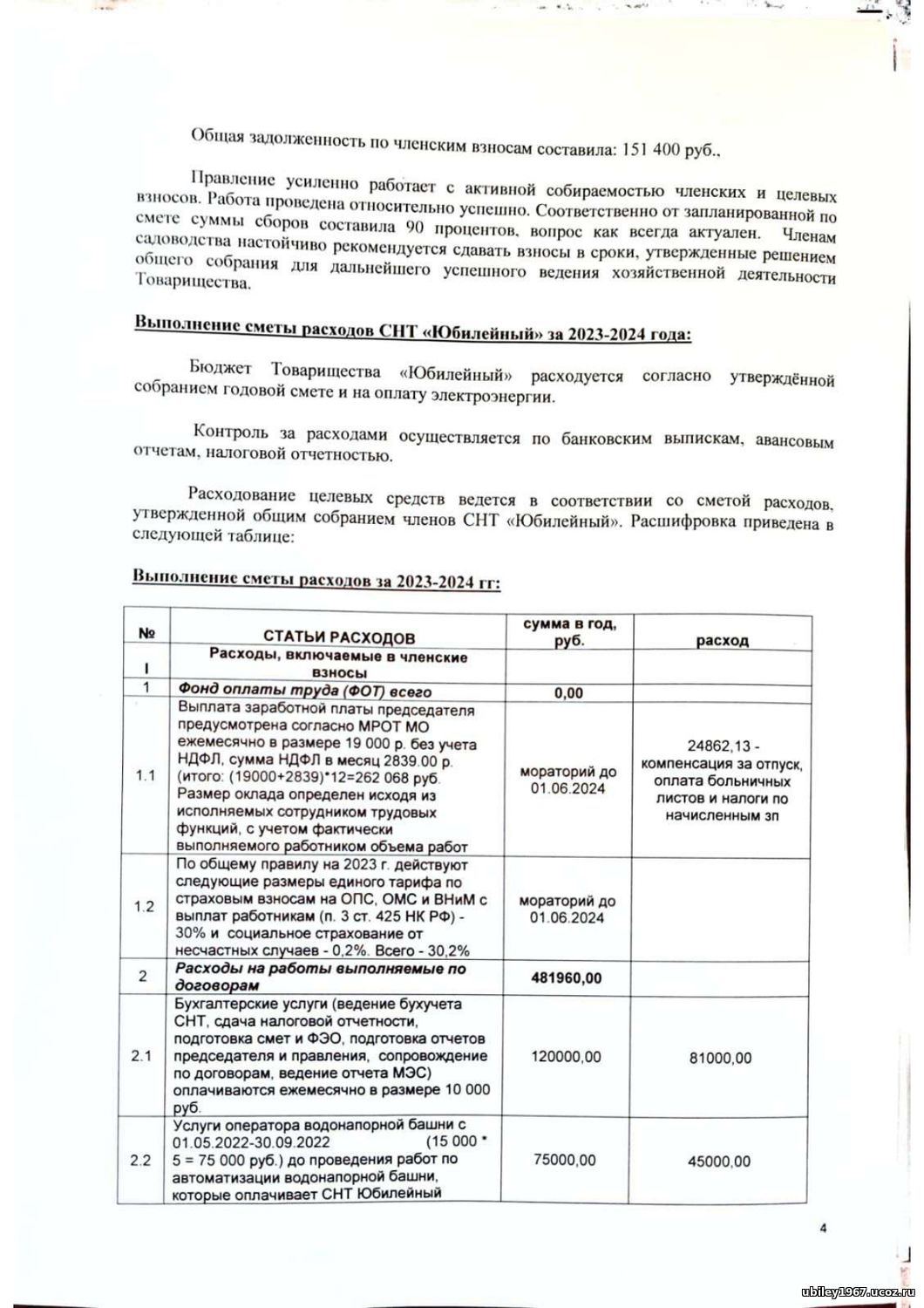 Общая задолженность по членским взносам составила: 151 400 руб.,

Правление усиленно работает с активной собираемостью членских и целевых взносов. Работа проведена относительно успешно. Соответственно от запланированной по смете суммы сборов составила 90 процентов, вопрос как всегда актуален. Членам садоводства настойчиво рекомендуется сдавать взносы в сроки, утвержденные решением общего собрания для дальнейшего успешного ведения хозяйственной деятельности Товарищества.

Выполнение сметы расходов СНТ «Юбилейный» за 2023-2024 года:

Бюджет Товарищества «Юбилейный» расходуется согласно утверждённой собранием годовой смете и на оплату электроэнергии.

Контроль за расходами осуществляется по банковским выпискам, авансовым отчетам, налоговой отчетностью.

Расходование целевых средств ведется в соответствии со сметой расходов, утвержденной общим собранием членов СНТ «Юбилейный». Расшифровка приведена в следующей таблице:

Выполнение сметы расходов за 2023-2024 гг:

| № | СТАТЬИ РАСХОДОВ | сумма в год, руб. | расход |
|---|---|---|---|
| I | Расходы, включаемые в членские взносы | | |
| 1 | Фонд оплаты труда (ФОТ) всего | 0,00 | |
| 1.1 | Выплата заработной платы председателя предусмотрена согласно МРОТ МО ежемесячно в размере 19 000 р. без учета НДФЛ, сумма НДФЛ в месяц 2839.00 р. (итого: (19000+2839)*12=262 068 руб. Размер оклада определен исходя из исполняемых сотрудником трудовых функций, с учетом фактически выполняемого работником объема работ | мораторий до 01.06.2024 | 24862,13 - компенсация за отпуск, оплата больничных листов и налоги по начисленным зп |
| 1.2 | По общему правилу на 2023 г. действуют следующие размеры единого тарифа по страховым взносам на ОПС, ОМС и ВНиМ с выплат работникам (п. 3 ст. 425 НК РФ) - 30% и социальное страхование от несчастных случаев - 0,2%. Всего - 30,2% | мораторий до 01.06.2024 | |
| 2 | Расходы на работы выполняемые по договорам | 481960,00 | |
| 2.1 | Бухгалтерские услуги (ведение бухучета СНТ, сдача налоговой отчетности, подготовка смет и ФЭО, подготовка отчетов председателя и правления, сопровождение по договорам, ведение отчета МЭС) оплачиваются ежемесячно в размере 10 000 руб. | 120000,00 | 81000,00 |
| 2.2 | Услуги оператора водонапорной башни с 01.05.2022-30.09.2022 (15 000 * 5 = 75 000 руб.) до проведения работ по автоматизации водонапорной башни, которые оплачивает СНТ Юбилейный | 75000,00 | 45000,00 |

4

ubiley1967.ucoz.ru